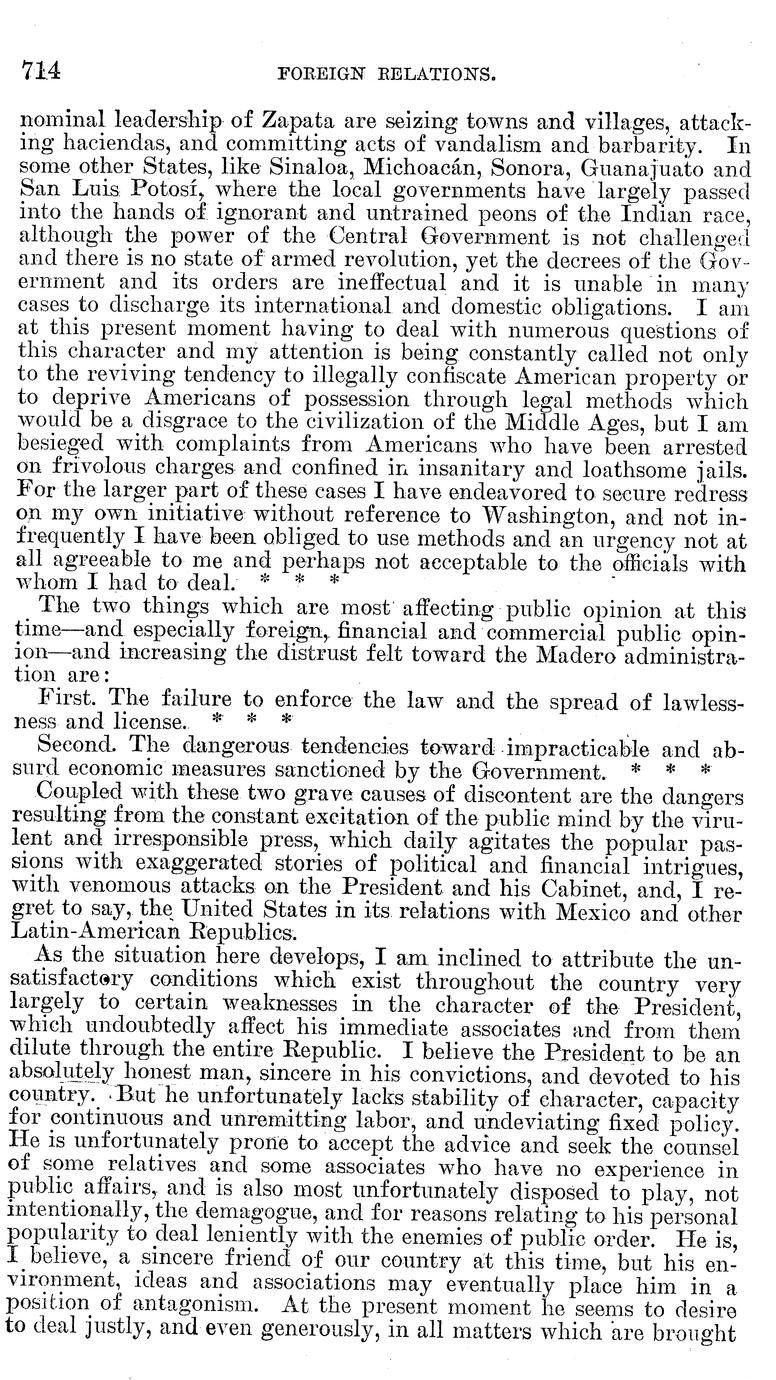 714 FOREIGN RELATIONS.

nominal leadership of Zapata are seizing towns and villages, attacking haciendas, and committing acts of vandalism and barbarity. In some other States, like Sinaloa, Michoacán, Sonora, Guanajuato and San Luis Potosí, where the local governments have largely passed into the hands of ignorant and untrained peons of the Indian race, although the power of the Central Government is not challenged and there is no state of armed revolution, yet the decrees of the Government and its orders are ineffectual and it is unable in many cases to discharge its international and domestic obligations. I am at this present moment having to deal with numerous questions of this character and my attention is being constantly called not only to the reviving tendency to illegally confiscate American property or to deprive Americans of possession through legal methods which would be a disgrace to the civilization of the Middle Ages, but I am besieged with complaints from Americans who have been arrested on frivolous charges and confined in insanitary and loathsome jails. For the larger part of these cases I have endeavored to secure redress on my own initiative without reference to Washington, and not infrequently I have been obliged to use methods and an urgency not at all agreeable to me and perhaps not acceptable to the officials with whom I had to deal. * * *

The two things which are most affecting public opinion at this time—and especially foreign, financial and commercial public opinion—and increasing the distrust felt toward the Madero administration are:

First. The failure to enforce the law and the spread of lawlessness and license. * * *

Second. The dangerous tendencies toward impracticable and absurd economic measures sanctioned by the Government. * * *

Coupled with these two grave causes of discontent are the dangers resulting from the constant excitation of the public mind by the virulent and irresponsible press, which daily agitates the popular passions with exaggerated stories of political and financial intrigues, with venomous attacks on the President and his Cabinet, and, I regret to say, the United States in its relations with Mexico and other Latin-American Republics.

As the situation here develops, I am inclined to attribute the unsatisfactory conditions which exist throughout the country very largely to certain weaknesses in the character of the President, which undoubtedly affect his immediate associates and from them dilute through the entire Republic. I believe the President to be an absolutely honest man, sincere in his convictions, and devoted to his country. But he unfortunately lacks stability of character, capacity for continuous and unremitting labor, and undeviating fixed policy. He is unfortunately prone to accept the advice and seek the counsel of some relatives and some associates who have no experience in public affairs, and is also most unfortunately disposed to play, not intentionally, the demagogue, and for reasons relating to his personal popularity to deal leniently with the enemies of public order. He is, I believe, a sincere friend of our country at this time, but his environment, ideas and associations may eventually place him in a position of antagonism. At the present moment he seems to desire to deal justly, and even generously, in all matters which are brought